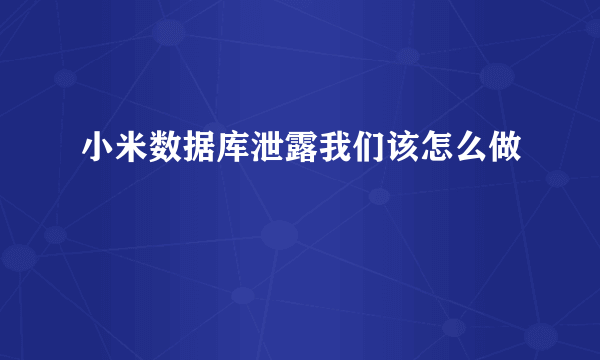 小米数据库泄露我们该怎么做